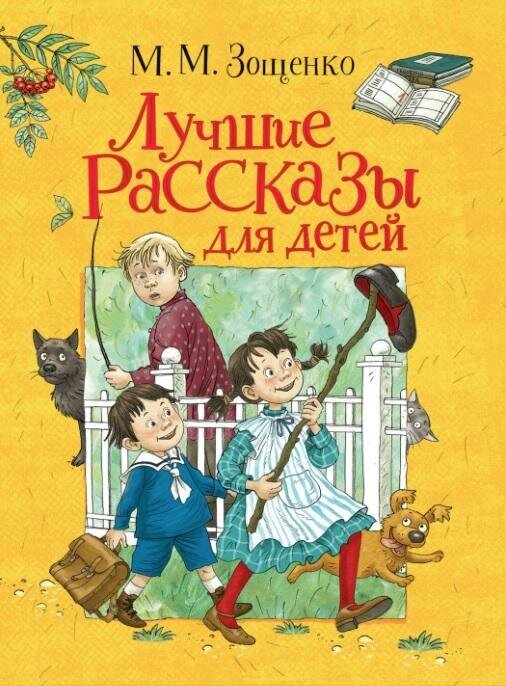 М. М. Зощенко

Лучшие
Рассказы
для детей